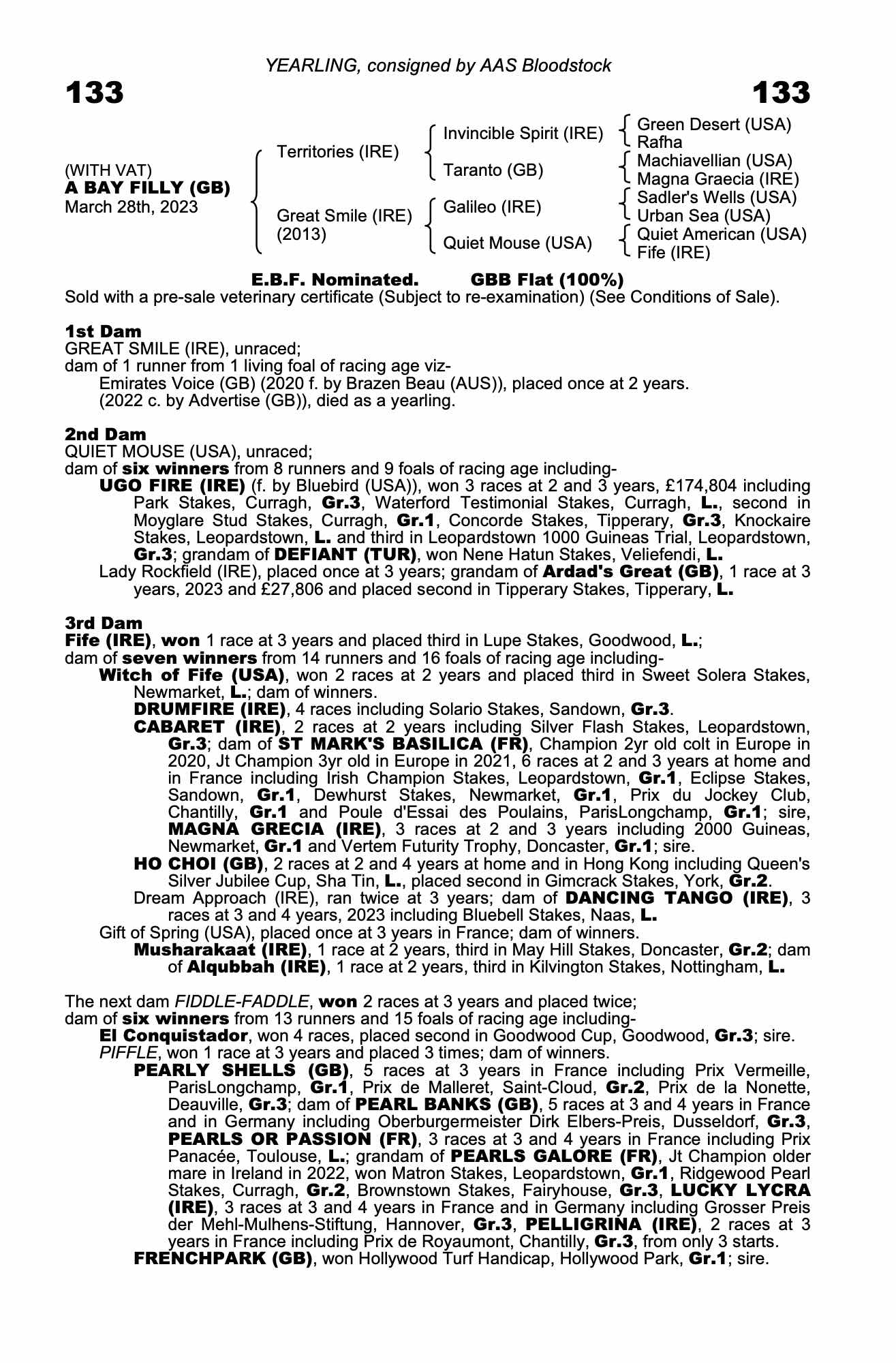 YEARLING, consigned by AAS Bloodstock

133

133

(WITH VAT)
A BAY FILLY (GB)
March 28th, 2023

Territories (IRE)

Great Smile (IRE) (2013)

Invincible Spirit (IRE)

Taranto (GB)

Galileo (IRE)

Quiet Mouse (USA)

Green Desert (USA)
Rafha

Machiavellian (USA)
Magna Graecia (IRE)

Sadler's Wells (USA)
Urban Sea (USA)

Quiet American (USA)
Fife (IRE)

E.B.F. Nominated. GBB Flat (100%)

Sold with a pre-sale veterinary certificate (Subject to re-examination) (See Conditions of Sale).

1st Dam
GREAT SMILE (IRE), unraced;
dam of 1 runner from 1 living foal of racing age viz-
Emirates Voice (GB) (2020 f. by Brazen Beau (AUS)), placed once at 2 years.
(2022 c. by Advertise (GB)), died as a yearling.

2nd Dam
QUIET MOUSE (USA), unraced;
dam of six winners from 8 runners and 9 foals of racing age including-
UGO FIRE (IRE) (f. by Bluebird (USA)), won 3 races at 2 and 3 years, £174,804 including Park Stakes, Curragh, Gr.3, Waterford Testimonial Stakes, Curragh, L., second in Moyglare Stud Stakes, Curragh, Gr.1, Concorde Stakes, Tipperary, Gr.3, Knockaire Stakes, Leopardstown, L. and third in Leopardstown 1000 Guineas Trial, Leopardstown, Gr.3; grandam of DEFIANT (TUR), won Nene Hatun Stakes, Veliefendi, L.
Lady Rockfield (IRE), placed once at 3 years; grandam of Ardad's Great (GB), 1 race at 3 years, 2023 and £27,806 and placed second in Tipperary Stakes, Tipperary, L.

3rd Dam
Fife (IRE), won 1 race at 3 years and placed third in Lupe Stakes, Goodwood, L.;
dam of seven winners from 14 runners and 16 foals of racing age including-
Witch of Fife (USA), won 2 races at 2 years and placed third in Sweet Solera Stakes, Newmarket, L.; dam of winners.
DRUMFIRE (IRE), 4 races including Solario Stakes, Sandown, Gr.3.
CABARET (IRE), 2 races at 2 years including Silver Flash Stakes, Leopardstown, Gr.3; dam of ST MARK'S BASILICA (FR), Champion 2yr old colt in Europe in 2020, Jt Champion 3yr old in Europe in 2021, 6 races at 2 and 3 years at home and in France including Irish Champion Stakes, Leopardstown, Gr.1, Eclipse Stakes, Sandown, Gr.1, Dewhurst Stakes, Newmarket, Gr.1, Prix du Jockey Club, Chantilly, Gr.1 and Poule d'Essai des Poulains, ParisLongchamp, Gr.1; sire, MAGNA GRECIA (IRE), 3 races at 2 and 3 years including 2000 Guineas, Newmarket, Gr.1 and Vertem Futurity Trophy, Doncaster, Gr.1; sire.
HO CHOI (GB), 2 races at 2 and 4 years at home and in Hong Kong including Queen's Silver Jubilee Cup, Sha Tin, L., placed second in Gimcrack Stakes, York, Gr.2.
Dream Approach (IRE), ran twice at 3 years; dam of DANCING TANGO (IRE), 3 races at 3 and 4 years, 2023 including Bluebell Stakes, Naas, L.
Gift of Spring (USA), placed once at 3 years in France; dam of winners.
Musharakaat (IRE), 1 race at 2 years, third in May Hill Stakes, Doncaster, Gr.2; dam of Alqubbah (IRE), 1 race at 2 years, third in Kilvington Stakes, Nottingham, L.

The next dam FIDDLE-FADDLE, won 2 races at 3 years and placed twice;
dam of six winners from 13 runners and 15 foals of racing age including-
El Conquistador, won 4 races, placed second in Goodwood Cup, Goodwood, Gr.3; sire.
PIFFLE, won 1 race at 3 years and placed 3 times; dam of winners.
PEARLY SHELLS (GB), 5 races at 3 years in France including Prix Vermeille, ParisLongchamp, Gr.1, Prix de Malleret, Saint-Cloud, Gr.2, Prix de la Nonette, Deauville, Gr.3; dam of PEARL BANKS (GB), 5 races at 3 and 4 years in France and in Germany including Oberburgermeister Dirk Elbers-Preis, Dusseldorf, Gr.3, PEARLS OR PASSION (FR), 3 races at 3 and 4 years in France including Prix Panacée, Toulouse, L.; grandam of PEARLS GALORE (FR), Jt Champion older mare in Ireland in 2022, won Matron Stakes, Leopardstown, Gr.1, Ridgewood Pearl Stakes, Curragh, Gr.2, Brownstown Stakes, Fairyhouse, Gr.3, LUCKY LYCRA (IRE), 3 races at 3 and 4 years in France and in Germany including Grosser Preis der Mehl-Mulhens-Stiftung, Hannover, Gr.3, PELLIGRINA (IRE), 2 races at 3 years in France including Prix de Royaumont, Chantilly, Gr.3, from only 3 starts.
FRENCHPARK (GB), won Hollywood Turf Handicap, Hollywood Park, Gr.1; sire.